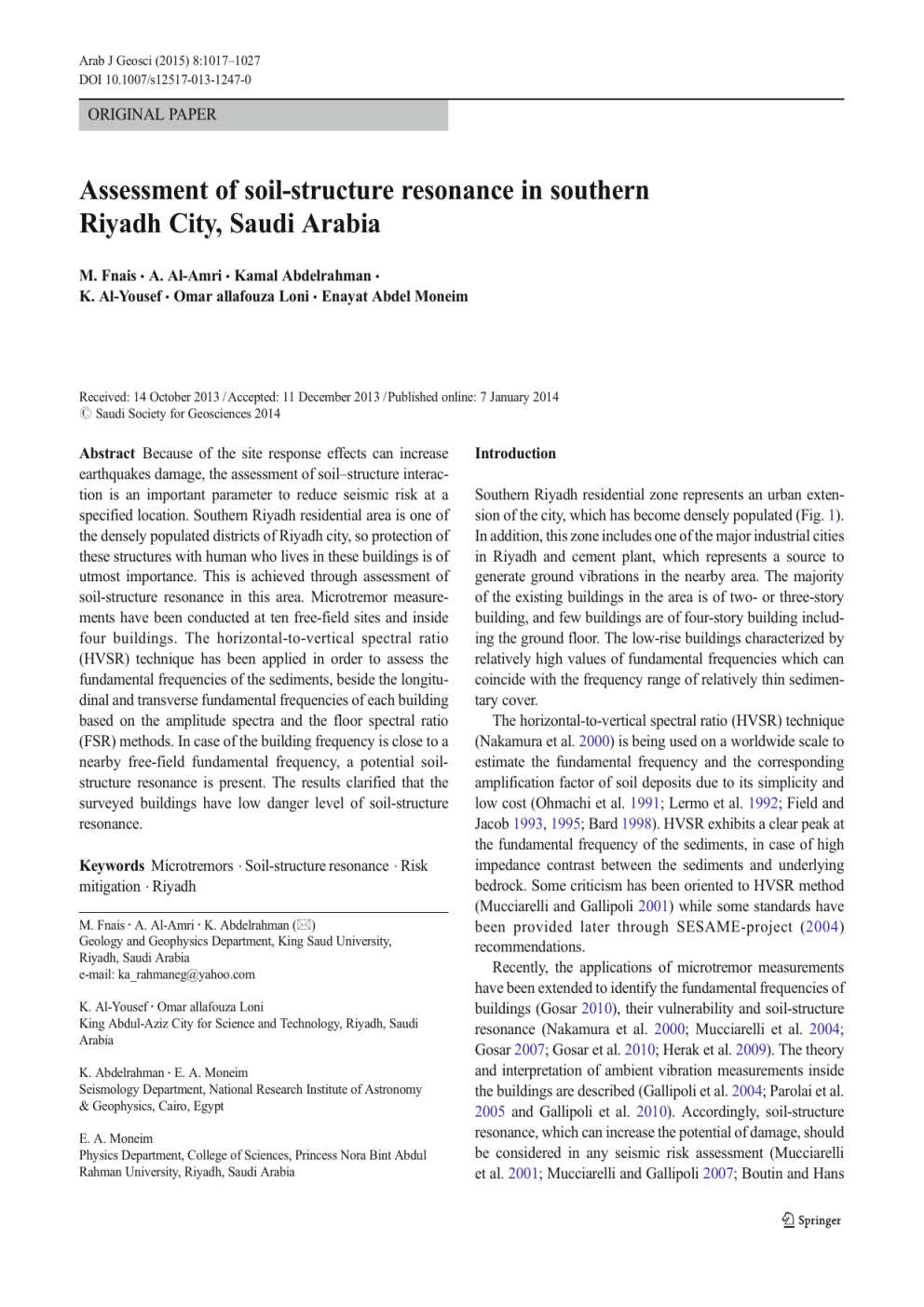 Arab J Geosci (2015) 8:1017–1027
DOI 10.1007/s12517-013-1247-0

ORIGINAL PAPER

Assessment of soil-structure resonance in southern Riyadh City, Saudi Arabia

M. Fnais · A. Al-Amri · Kamal Abdelrahman · K. Al-Yousef · Omar allafouza Loni · Enayat Abdel Moneim

Received: 14 October 2013 / Accepted: 11 December 2013 / Published online: 7 January 2014
© Saudi Society for Geosciences 2014

Abstract Because of the site response effects can increase earthquakes damage, the assessment of soil–structure interaction is an important parameter to reduce seismic risk at a specified location. Southern Riyadh residential area is one of the densely populated districts of Riyadh city, so protection of these structures with human who lives in these buildings is of utmost importance. This is achieved through assessment of soil-structure resonance in this area. Microtremor measurements have been conducted at ten free-field sites and inside four buildings. The horizontal-to-vertical spectral ratio (HVSR) technique has been applied in order to assess the fundamental frequencies of the sediments, beside the longitudinal and transverse fundamental frequencies of each building based on the amplitude spectra and the floor spectral ratio (FSR) methods. In case of the building frequency is close to a nearby free-field fundamental frequency, a potential soil-structure resonance is present. The results clarified that the surveyed buildings have low danger level of soil-structure resonance.

Keywords Microtremors · Soil-structure resonance · Risk mitigation · Riyadh

M. Fnais · A. Al-Amri · K. Abdelrahman (✉)
Geology and Geophysics Department, King Saud University, Riyadh, Saudi Arabia
e-mail: ka_rahmaneg@yahoo.com

K. Al-Yousef · Omar allafouza Loni
King Abdul-Aziz City for Science and Technology, Riyadh, Saudi Arabia

K. Abdelrahman · E. A. Moneim
Seismology Department, National Research Institute of Astronomy & Geophysics, Cairo, Egypt

E. A. Moneim
Physics Department, College of Sciences, Princess Nora Bint Abdul Rahman University, Riyadh, Saudi Arabia

Introduction

Southern Riyadh residential zone represents an urban extension of the city, which has become densely populated (Fig. 1). In addition, this zone includes one of the major industrial cities in Riyadh and cement plant, which represents a source to generate ground vibrations in the nearby area. The majority of the existing buildings in the area is of two- or three-story building, and few buildings are of four-story building including the ground floor. The low-rise buildings characterized by relatively high values of fundamental frequencies which can coincide with the frequency range of relatively thin sedimentary cover.

The horizontal-to-vertical spectral ratio (HVSR) technique (Nakamura et al. 2000) is being used on a worldwide scale to estimate the fundamental frequency and the corresponding amplification factor of soil deposits due to its simplicity and low cost (Ohmachi et al. 1991; Lermo et al. 1992; Field and Jacob 1993, 1995; Bard 1998). HVSR exhibits a clear peak at the fundamental frequency of the sediments, in case of high impedance contrast between the sediments and underlying bedrock. Some criticism has been oriented to HVSR method (Mucciarelli and Gallipoli 2001) while some standards have been provided later through SESAME-project (2004) recommendations.

Recently, the applications of microtremor measurements have been extended to identify the fundamental frequencies of buildings (Gosar 2010), their vulnerability and soil-structure resonance (Nakamura et al. 2000; Mucciarelli et al. 2004; Gosar 2007; Gosar et al. 2010; Herak et al. 2009). The theory and interpretation of ambient vibration measurements inside the buildings are described (Gallipoli et al. 2004; Parolai et al. 2005 and Gallipoli et al. 2010). Accordingly, soil-structure resonance, which can increase the potential of damage, should be considered in any seismic risk assessment (Mucciarelli et al. 2001; Mucciarelli and Gallipoli 2007; Boutin and Hans

Springer